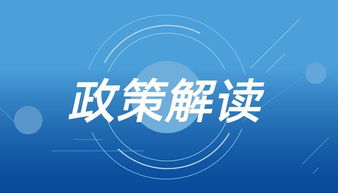 政策解读